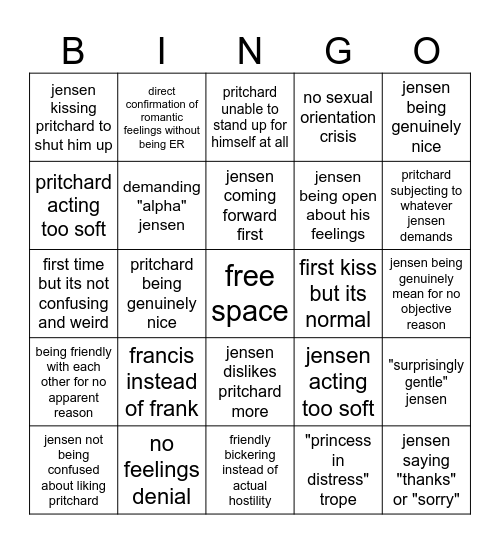 | B | I | N | G | O |
|---|---|---|---|---|
| jensen kissing pritchard to shut him up | direct confirmation of romantic feelings without being ER | pritchard unable to stand up for himself at all | no sexual orientation crisis | jensen being genuinely nice |
| pritchard acting too soft | demanding "alpha" jensen | jensen coming forward first | jensen being open about his feelings | pritchard subjecting to whatever jensen demands |
| first time but its not confusing and weird | pritchard being genuinely nice | free space | first kiss but its normal | jensen being genuinely mean for no objective reason |
| being friendly with each other for no apparent reason | francis instead of frank | jensen dislikes pritchard more | jensen acting too soft | "surprisingly gentle" jensen |
| jensen not being confused about liking pritchard | no feelings denial | friendly bickering instead of actual hostility | "princess in distress" trope | jensen saying "thanks" or "sorry" |